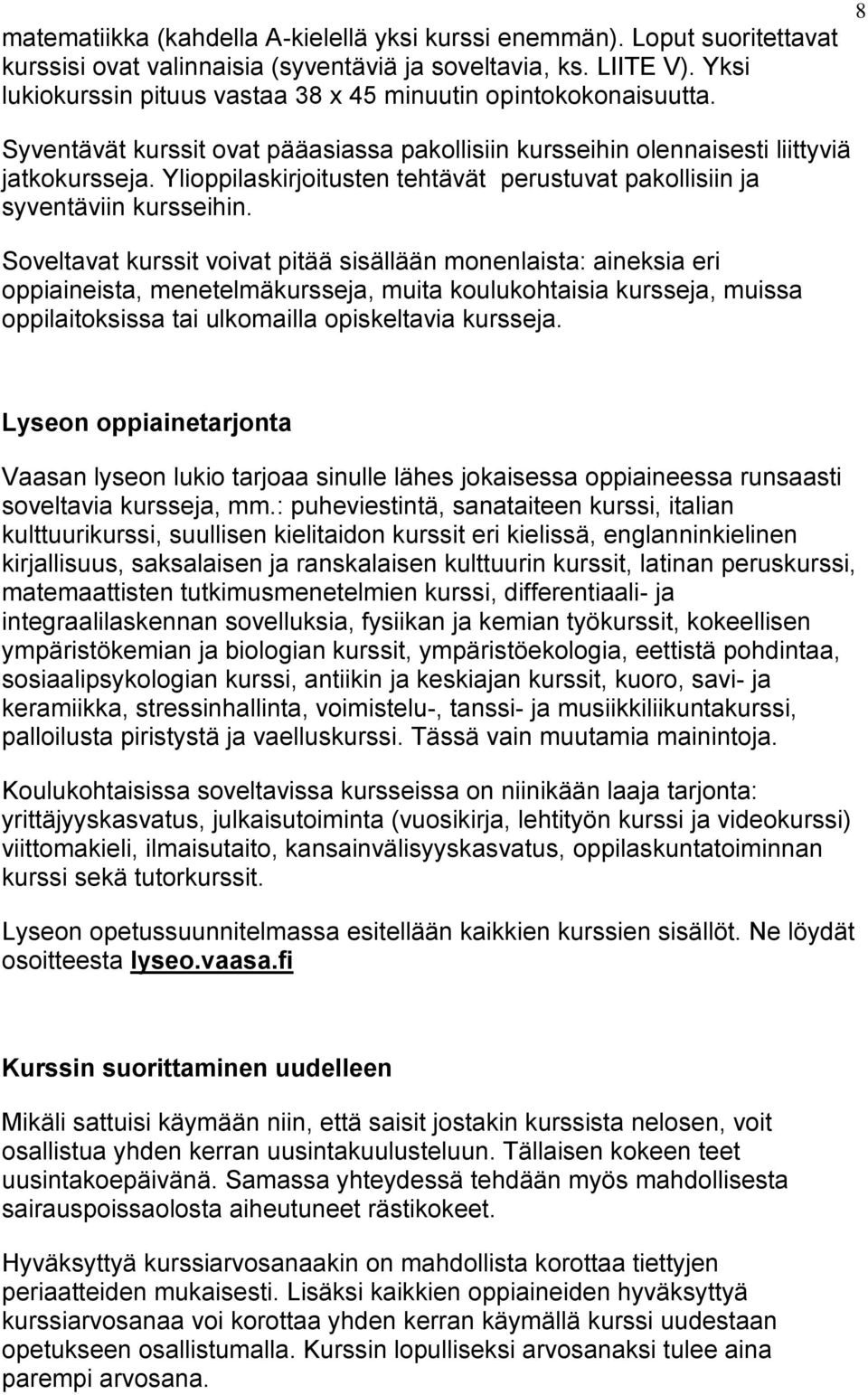 8

matematiikka (kahdella A-kielellä yksi kurssi enemmän). Loput suoritettavat kurssisi ovat valinnaisia (syventäviä ja soveltavia, ks. LIITE V). Yksi lukiokurssin pituus vastaa 38 x 45 minuutin opintokokonaisuutta.

Syventävät kurssit ovat pääasiassa pakollisiin kursseihin olennaisesti liittyviä jatkokursseja. Ylioppilaskirjoitusten tehtävät perustuvat pakollisiin ja syventäviin kursseihin.

Soveltavat kurssit voivat pitää sisällään monenlaista: aineksia eri oppiaineista, menetelmäkursseja, muita koulukohtaisia kursseja, muissa oppilaitoksissa tai ulkomailla opiskeltavia kursseja.

Lyseon oppiainetarjonta

Vaasan lyseon lukio tarjoaa sinulle lähes jokaisessa oppiaineessa runsaasti soveltavia kursseja, mm.: puheviestintä, sanataiteen kurssi, italian kulttuurikurssi, suullisen kielitaidon kurssit eri kielissä, englanninkielinen kirjallisuus, saksalaisen ja ranskalaisen kulttuurin kurssit, latinan peruskurssi, matemaattisten tutkimusmenetelmien kurssi, differentiaali- ja integraalilaskennan sovelluksia, fysiikan ja kemian työkurssit, kokeellisen ympäristökemian ja biologian kurssit, ympäristöekologia, eettistä pohdintaa, sosiaalipsykologian kurssi, antiikin ja keskiajan kurssit, kuoro, savi- ja keramiikka, stressinhallinta, voimistelu-, tanssi- ja musiikkiliikuntakurssi, palloilusta piristystä ja vaelluskurssi. Tässä vain muutamia mainintoja.

Koulukohtaisissa soveltavissa kursseissa on niinikään laaja tarjonta: yrittäjyyskasvatus, julkaisutoiminta (vuosikirja, lehtityön kurssi ja videokurssi) viittomakieli, ilmaisutaito, kansainvälisyyskasvatus, oppilaskuntatoiminnan kurssi sekä tutorkurssit.

Lyseon opetussuunnitelmassa esitellään kaikkien kurssien sisällöt. Ne löydät osoitteesta lyseo.vaasa.fi

Kurssin suorittaminen uudelleen

Mikäli sattuisi käymään niin, että saisit jostakin kurssista nelosen, voit osallistua yhden kerran uusintakuulusteluun. Tällaisen kokeen teet uusintakoepäivänä. Samassa yhteydessä tehdään myös mahdollisesta sairauspoissaolosta aiheutuneet rästikokeet.

Hyväksyttyä kurssiarvosanaakin on mahdollista korottaa tiettyjen periaatteiden mukaisesti. Lisäksi kaikkien oppiaineiden hyväksyttyä kurssiarvosanaa voi korottaa yhden kerran käymällä kurssi uudestaan opetukseen osallistumalla. Kurssin lopulliseksi arvosanaksi tulee aina parempi arvosana.